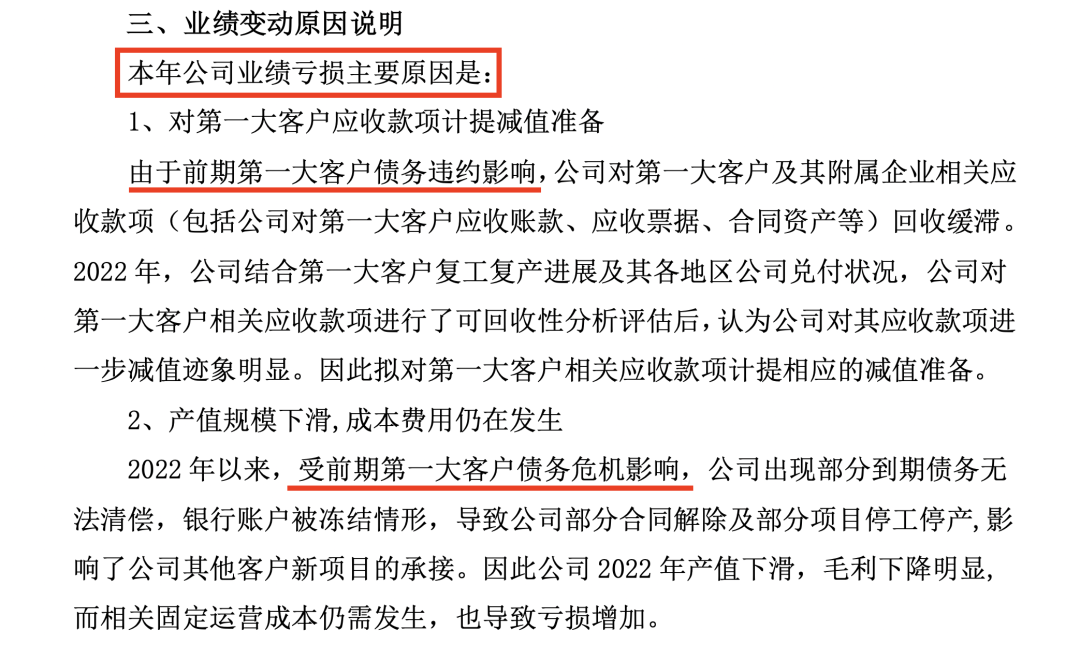 三、业绩变动原因说明

本年公司业绩亏损主要原因是：

1、对第一大客户应收款项计提减值准备

由于前期第一大客户债务违约影响，公司对第一大客户及其附属企业相关应收款项（包括公司对第一大客户应收账款、应收票据、合同资产等）回收缓滞。2022 年，公司结合第一大客户复工复产进展及其各地区公司兑付状况，公司对第一大客户相关应收款项进行了可回收性分析评估后，认为公司对其应收款项进一步减值迹象明显。因此拟对第一大客户相关应收款项计提相应的减值准备。

2、产值规模下滑,成本费用仍在发生

2022 年以来，受前期第一大客户债务危机影响，公司出现部分到期债务无法清偿，银行账户被冻结情形，导致公司部分合同解除及部分项目停工停产,影响了公司其他客户新项目的承接。因此公司 2022 年产值下滑，毛利下降明显,而相关固定运营成本仍需发生，也导致亏损增加。